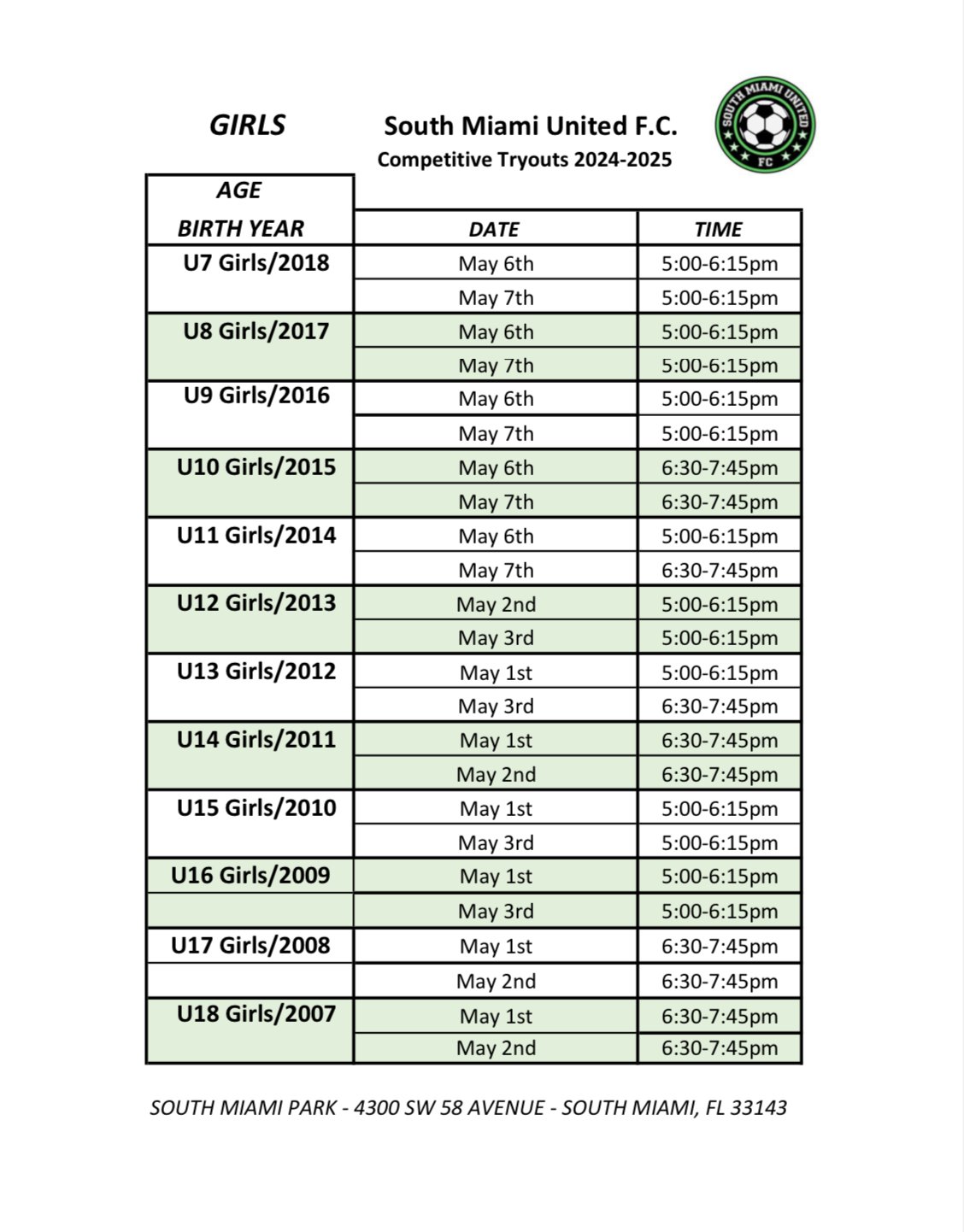 GIRLS

South Miami United F.C.
Competitive Tryouts 2024-2025

SOUTH MIAMI UNITED FC

| AGE BIRTH YEAR | DATE | TIME |
|---|---|---|
| U7 Girls/2018 | May 6th | 5:00-6:15pm |
| | May 7th | 5:00-6:15pm |
| U8 Girls/2017 | May 6th | 5:00-6:15pm |
| | May 7th | 5:00-6:15pm |
| U9 Girls/2016 | May 6th | 5:00-6:15pm |
| | May 7th | 5:00-6:15pm |
| U10 Girls/2015 | May 6th | 6:30-7:45pm |
| | May 7th | 6:30-7:45pm |
| U11 Girls/2014 | May 6th | 5:00-6:15pm |
| | May 7th | 6:30-7:45pm |
| U12 Girls/2013 | May 2nd | 5:00-6:15pm |
| | May 3rd | 5:00-6:15pm |
| U13 Girls/2012 | May 1st | 5:00-6:15pm |
| | May 3rd | 6:30-7:45pm |
| U14 Girls/2011 | May 1st | 6:30-7:45pm |
| | May 2nd | 6:30-7:45pm |
| U15 Girls/2010 | May 1st | 5:00-6:15pm |
| | May 3rd | 5:00-6:15pm |
| U16 Girls/2009 | May 1st | 5:00-6:15pm |
| | May 3rd | 5:00-6:15pm |
| U17 Girls/2008 | May 1st | 6:30-7:45pm |
| | May 2nd | 6:30-7:45pm |
| U18 Girls/2007 | May 1st | 6:30-7:45pm |
| | May 2nd | 6:30-7:45pm |

SOUTH MIAMI PARK - 4300 SW 58 AVENUE - SOUTH MIAMI, FL 33143